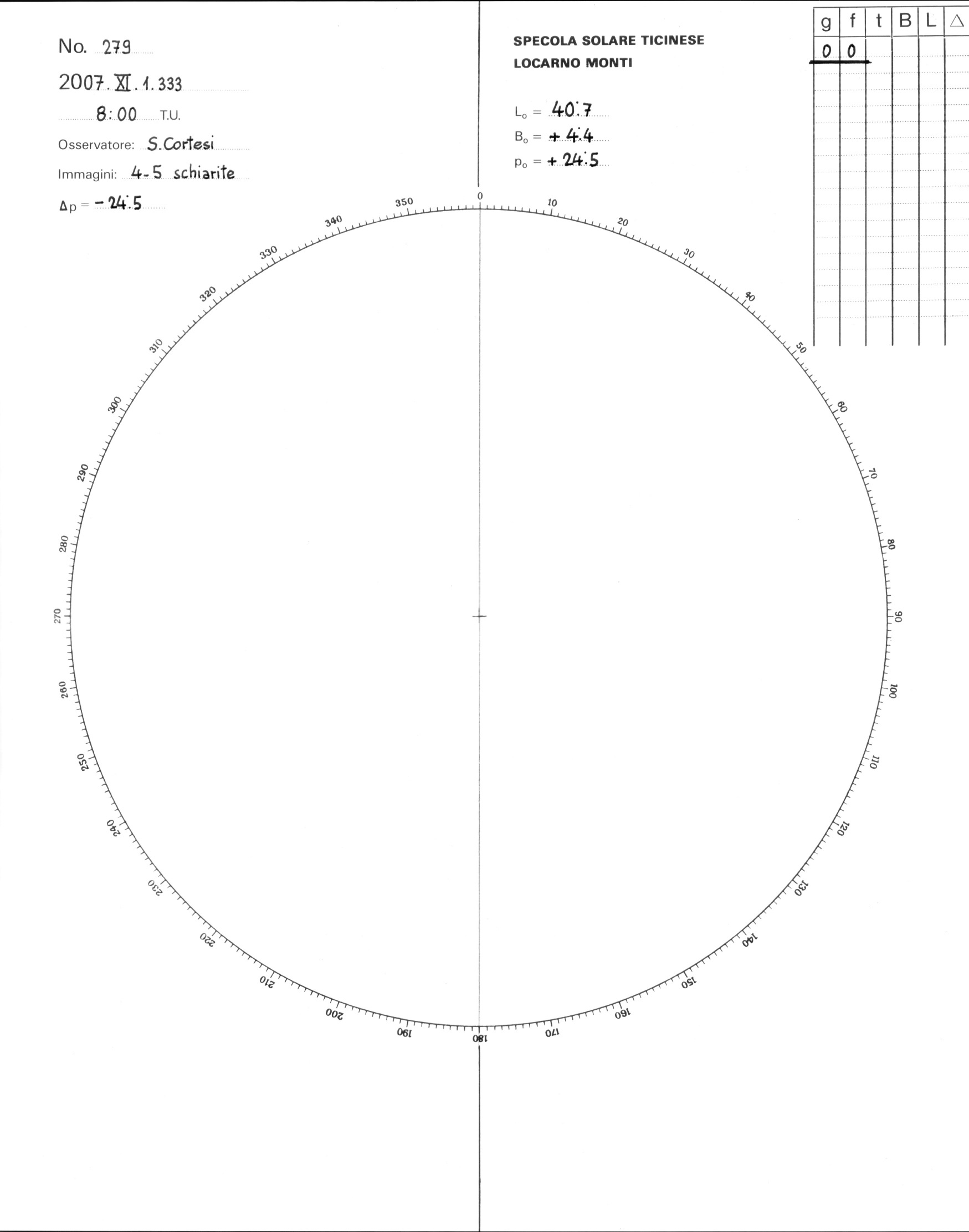 No. 279

2007. XI. 1. 333

8:00 T.U.

Osservatore: S. Cortesi

Immagini: 4-5 schiarite

$\Delta p = -24.5$

SPECOLA SOLARE TICINESE
LOCARNO MONTI

$L_o = 40.7$
$B_o = +4.4$
$p_o = +24.5$

| g | f | t | B | L | △ |
|---|---|---|---|---|---|
| 0 | 0 | | | | |

0 10 20 30 40 50 60 70 80 90 100 110 120 130 140 150 160 170 180 190 200 210 220 230 240 250 260 270 280 290 300 310 320 330 340 350